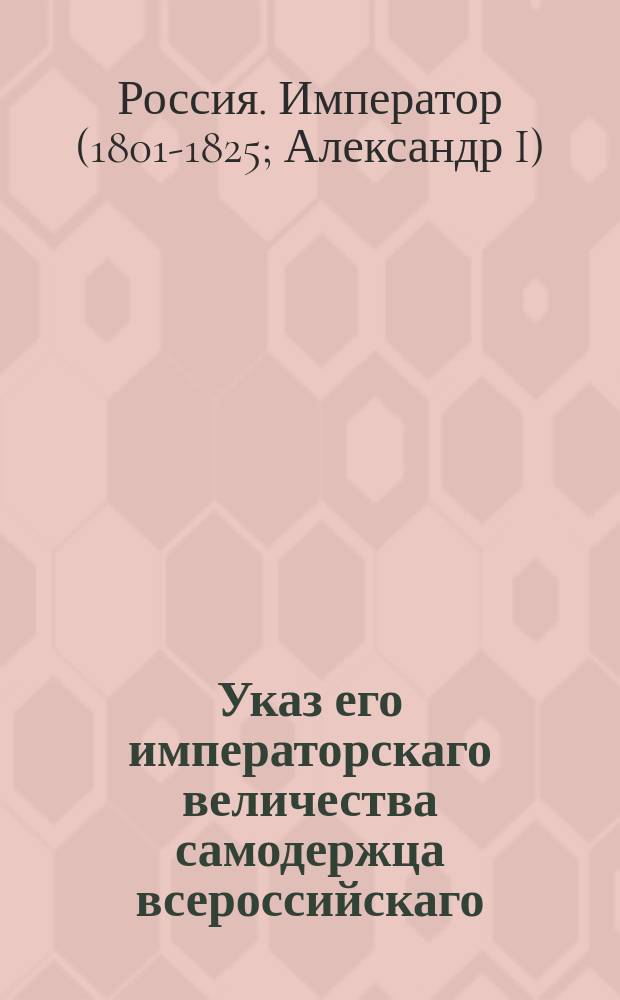 Россия. Император (1801-1825; Александр I)

Указ его императорскаго величества самодержца всероссийскаго